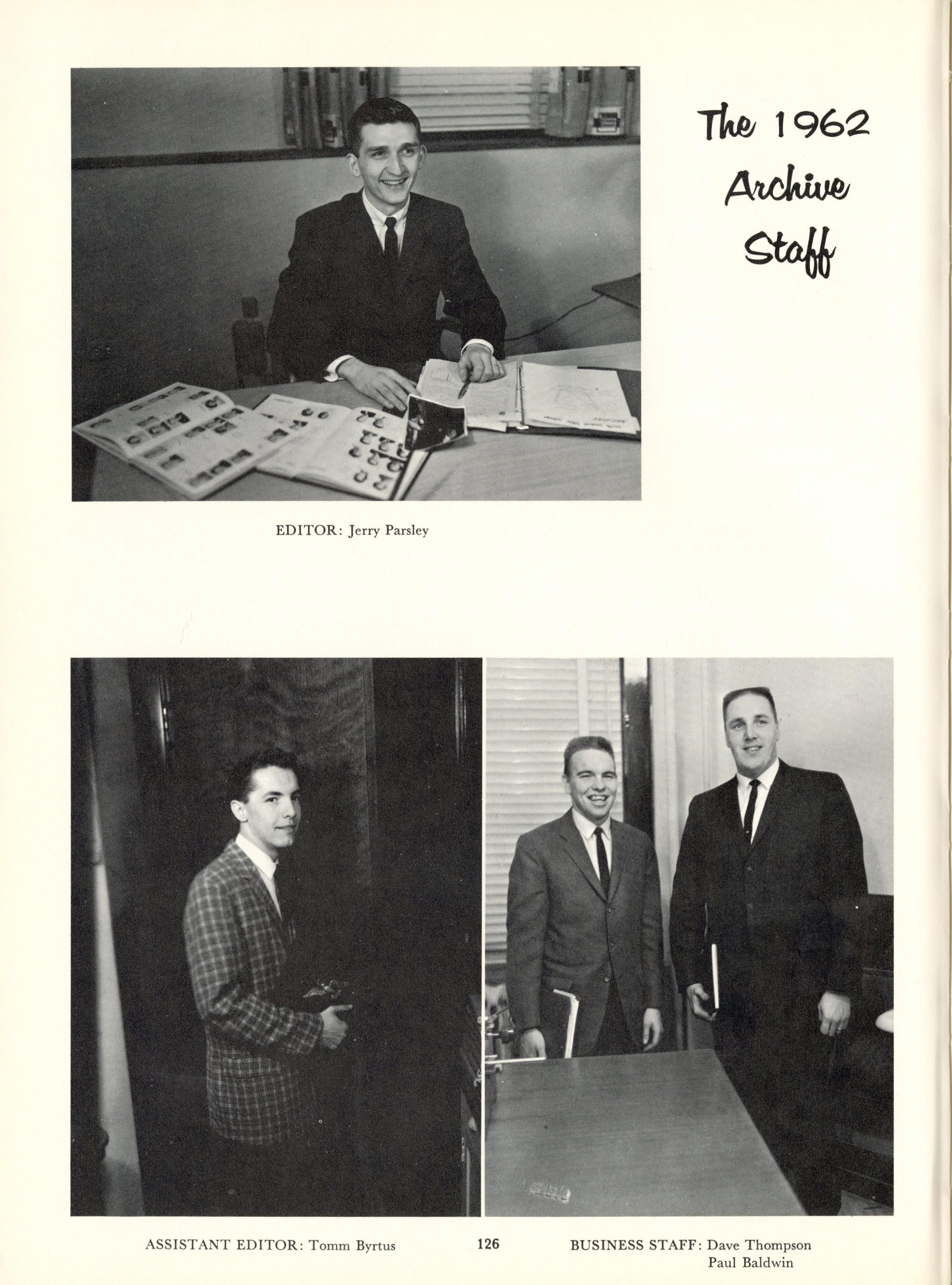 The 1962
Archive
Staff

EDITOR: Jerry Parsley

ASSISTANT EDITOR: Tomm Byrtus

126

BUSINESS STAFF: Dave Thompson
Paul Baldwin